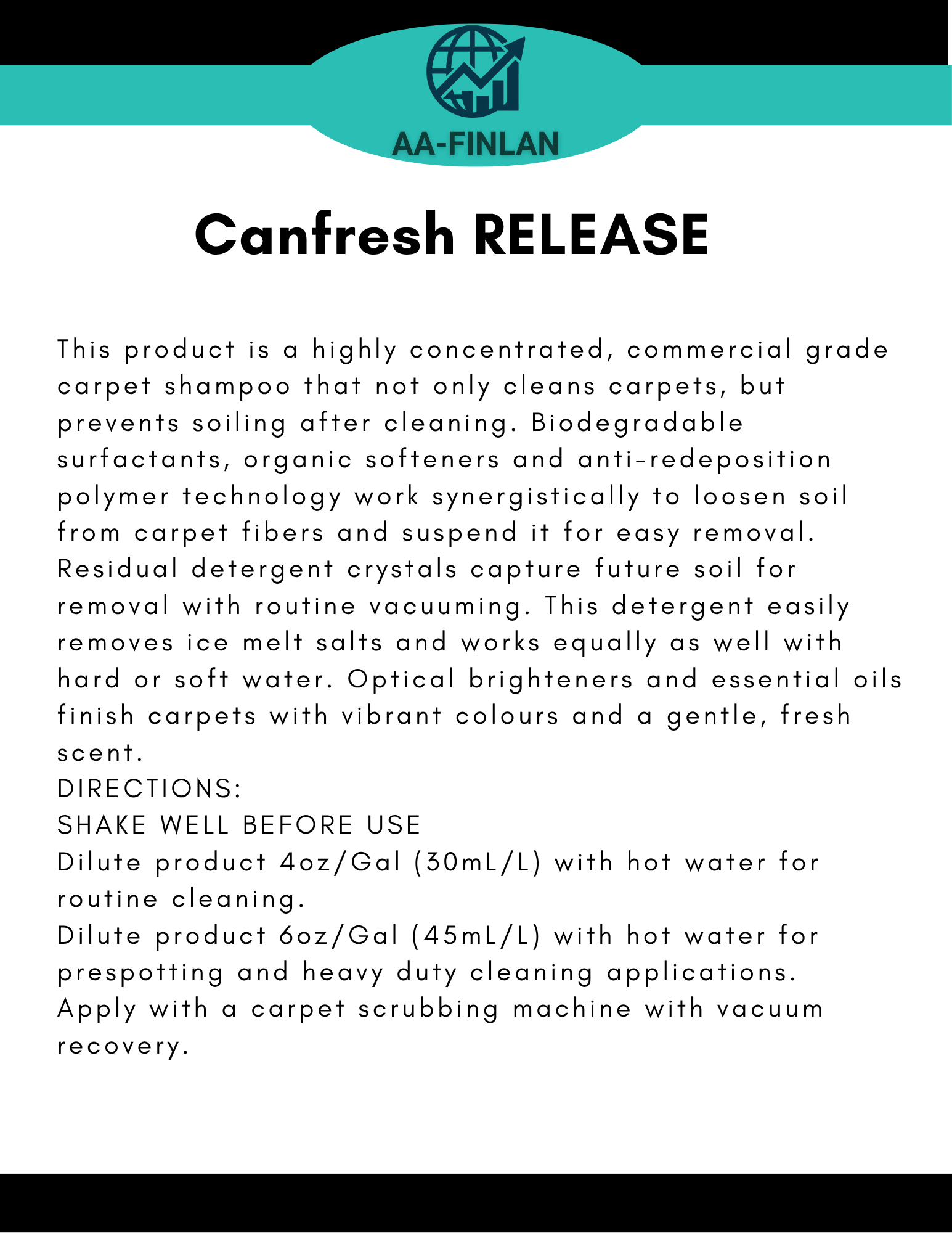 AA-FINLAN

Canfresh RELEASE

This product is a highly concentrated, commercial grade carpet shampoo that not only cleans carpets, but prevents soiling after cleaning. Biodegradable surfactants, organic softeners and anti-redeposition polymer technology work synergistically to loosen soil from carpet fibers and suspend it for easy removal. Residual detergent crystals capture future soil for removal with routine vacuuming. This detergent easily removes ice melt salts and works equally as well with hard or soft water. Optical brighteners and essential oils finish carpets with vibrant colours and a gentle, fresh scent.
DIRECTIONS:
SHAKE WELL BEFORE USE
Dilute product 4oz/Gal (30mL/L) with hot water for routine cleaning.
Dilute product 6oz/Gal (45mL/L) with hot water for prespotting and heavy duty cleaning applications.
Apply with a carpet scrubbing machine with vacuum recovery.